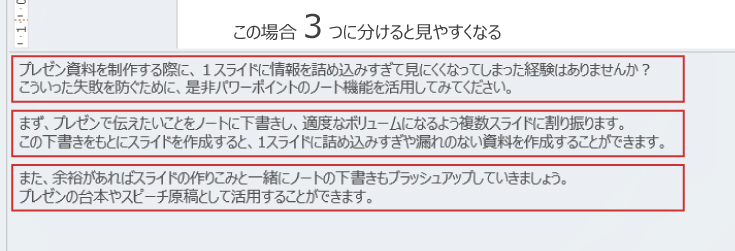 この場合 3 つに分けると見やすくなる

プレゼン資料を制作する際に、１スライドに情報を詰め込みすぎて見にくくなってしまった経験はありませんか？
こういった失敗を防ぐために、是非パワーポイントのノート機能を活用してみてください。

まず、プレゼンで伝えたいことをノートに下書きし、適度なボリュームになるよう複数スライドに割り振ります。
この下書きをもとにスライドを作成すると、1スライドに詰め込みすぎや漏れのない資料を作成することができます。

また、余裕があればスライドの作りこみと一緒にノートの下書きもブラッシュアップしていきましょう。
プレゼンの台本やスピーチ原稿として活用することができます。